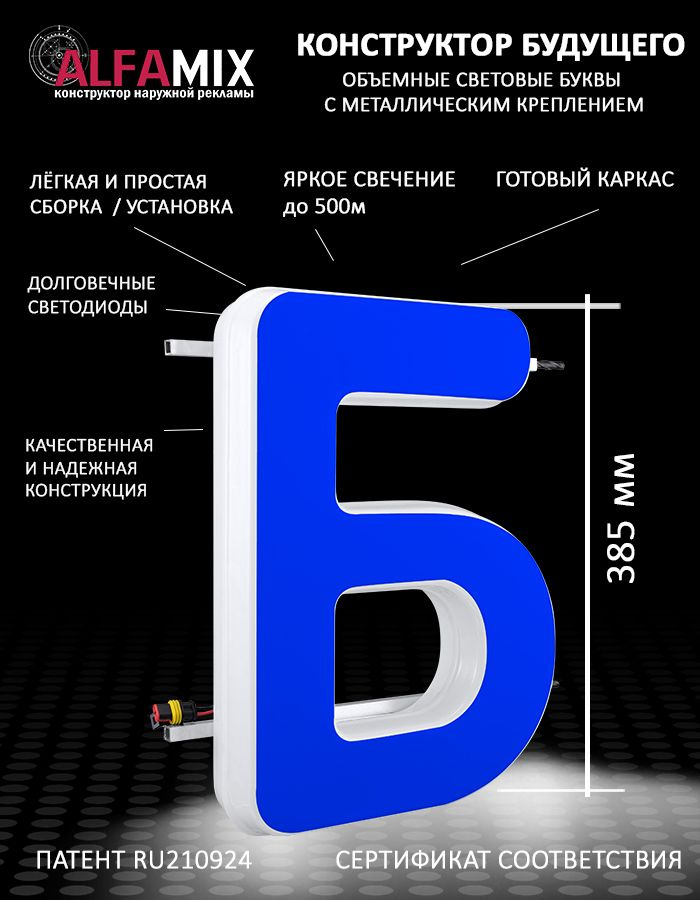 ALFAMIX
конструктор наружной рекламы

КОНСТРУКТОР БУДУЩЕГО
ОБЪЕМНЫЕ СВЕТОВЫЕ БУКВЫ С МЕТАЛЛИЧЕСКИМ КРЕПЛЕНИЕМ

ЛЁГКАЯ И ПРОСТАЯ СБОРКА / УСТАНОВКА

ЯРКОЕ СВЕЧЕНИЕ до 500м

ГОТОВЫЙ КАРКАС

ДОЛГОВЕЧНЫЕ СВЕТОДИОДЫ

КАЧЕСТВЕННАЯ И НАДЕЖНАЯ КОНСТРУКЦИЯ

Б

385 мм

ПАТЕНТ RU210924

СЕРТИФИКАТ СООТВЕТСТВИЯ